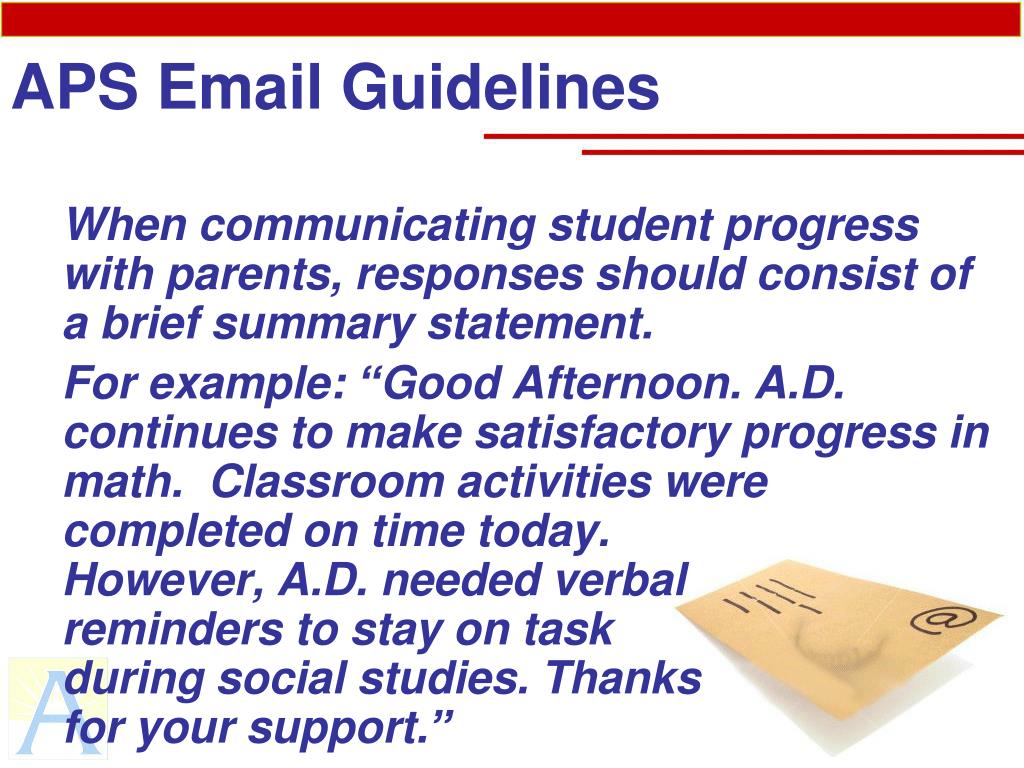 APS Email Guidelines

When communicating student progress with parents, responses should consist of a brief summary statement.

For example: “Good Afternoon. A.D. continues to make satisfactory progress in math. Classroom activities were completed on time today. However, A.D. needed verbal reminders to stay on task during social studies. Thanks for your support.”

@

A